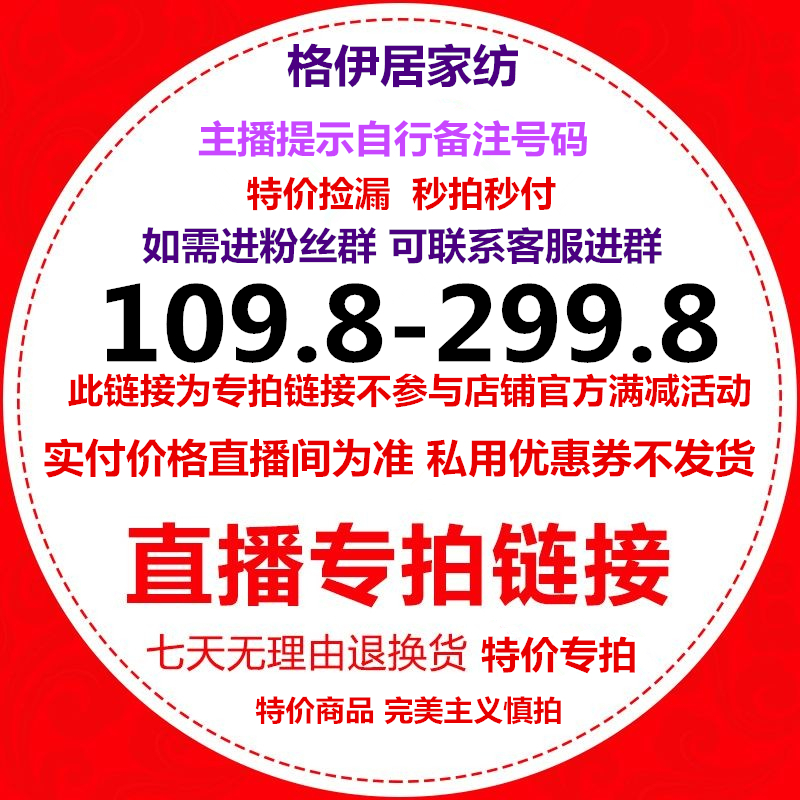 格伊居家纺

主播提示自行备注号码

特价捡漏 秒拍秒付

如需进粉丝群 可联系客服进群

109.8-299.8

此链接为专拍链接不参与店铺官方满减活动

实付价格直播间为准 私用优惠券不发货

直播专拍链接

七天无理由退换货 特价专拍

特价商品 完美主义慎拍